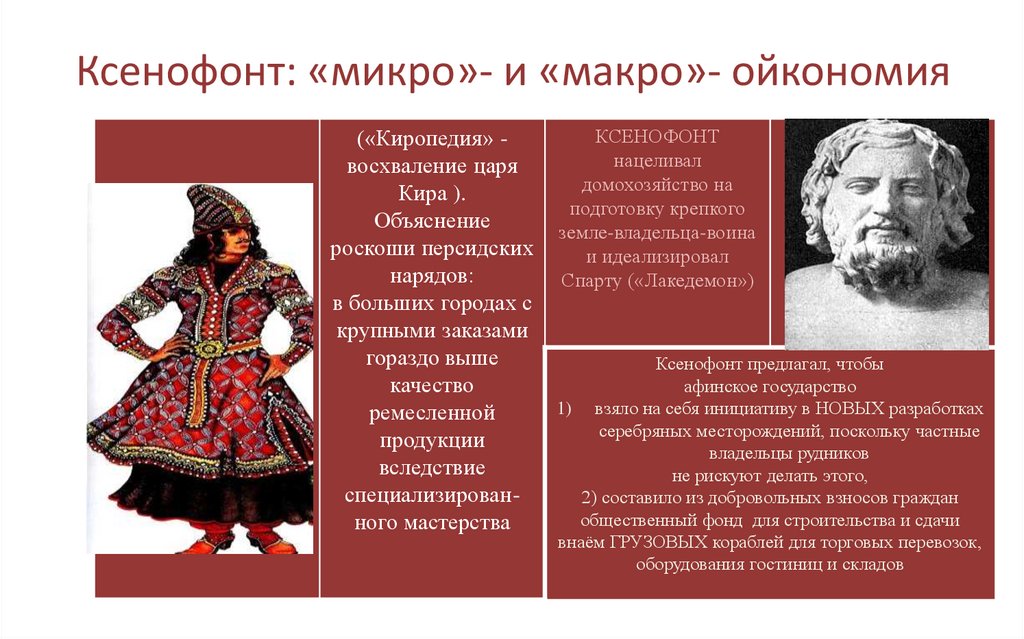 Ксенофонт: «микро»- и «макро»- ойкономия

(«Киропедия» - восхваление царя Кира ). Объяснение роскоши персидских нарядов: в больших городах с крупными заказами гораздо выше качество ремесленной продукции вследствие специализированного мастерства

КСЕНОФОНТ нацеливал домохозяйство на подготовку крепкого земле-владельца-воина и идеализировал Спарту («Лакедемон»)

Ксенофонт предлагал, чтобы афинское государство
1) взяло на себя инициативу в НОВЫХ разработках серебряных месторождений, поскольку частные владельцы рудников не рискуют делать этого,
2) составило из добровольных взносов граждан общественный фонд для строительства и сдачи внаём ГРУЗОВЫХ кораблей для торговых перевозок, оборудования гостиниц и складов